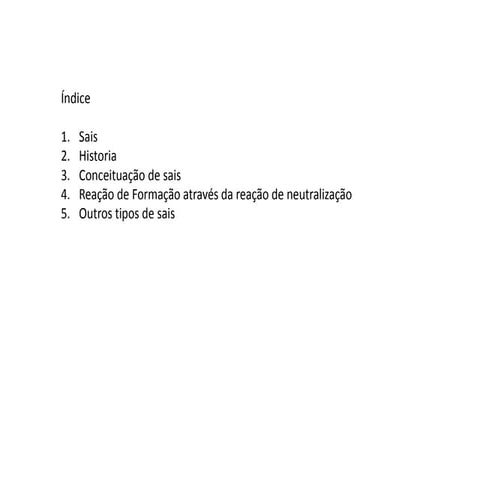 Índice

1. Sais
2. Historia
3. Conceituação de sais
4. Reação de Formação através da reação de neutralização
5. Outros tipos de sais